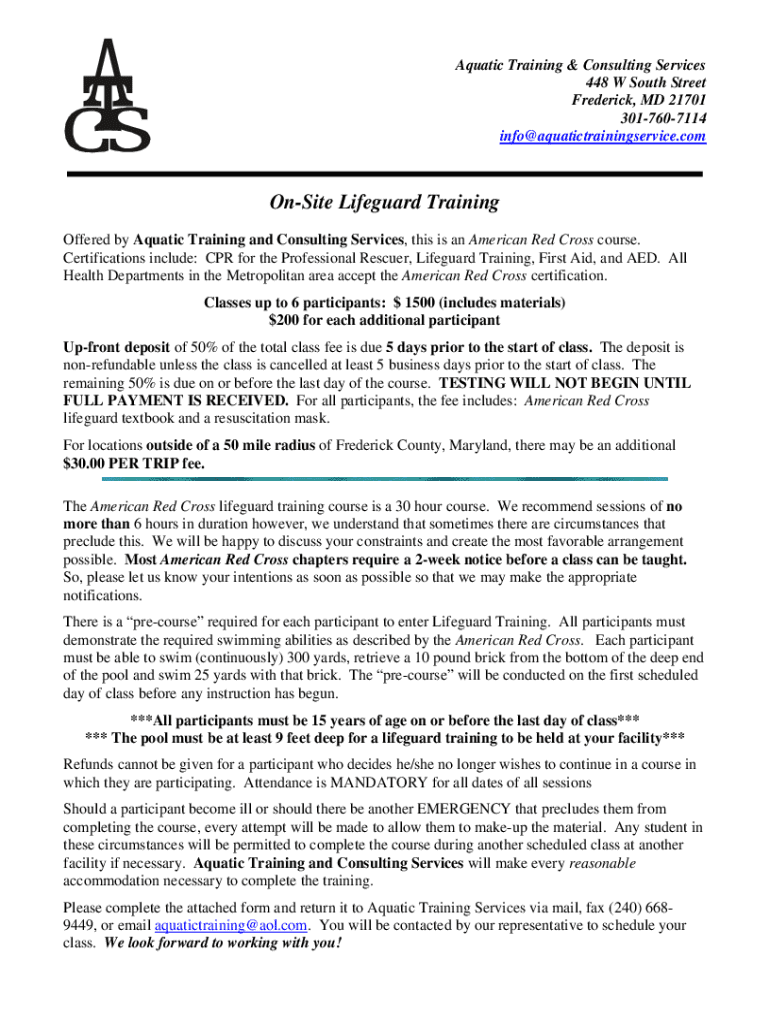 ATCS

Aquatic Training & Consulting Services
448 W South Street
Frederick, MD 21701
301-760-7114
info@aquatictrainingservice.com

On-Site Lifeguard Training

Offered by Aquatic Training and Consulting Services, this is an American Red Cross course. Certifications include: CPR for the Professional Rescuer, Lifeguard Training, First Aid, and AED. All Health Departments in the Metropolitan area accept the American Red Cross certification.

Classes up to 6 participants: $ 1500 (includes materials)
$200 for each additional participant

Up-front deposit of 50% of the total class fee is due 5 days prior to the start of class. The deposit is non-refundable unless the class is cancelled at least 5 business days prior to the start of class. The remaining 50% is due on or before the last day of the course. TESTING WILL NOT BEGIN UNTIL FULL PAYMENT IS RECEIVED. For all participants, the fee includes: American Red Cross lifeguard textbook and a resuscitation mask.

For locations outside of a 50 mile radius of Frederick County, Maryland, there may be an additional $30.00 PER TRIP fee.

The American Red Cross lifeguard training course is a 30 hour course. We recommend sessions of no more than 6 hours in duration however, we understand that sometimes there are circumstances that preclude this. We will be happy to discuss your constraints and create the most favorable arrangement possible. Most American Red Cross chapters require a 2-week notice before a class can be taught. So, please let us know your intentions as soon as possible so that we may make the appropriate notifications.

There is a “pre-course” required for each participant to enter Lifeguard Training. All participants must demonstrate the required swimming abilities as described by the American Red Cross. Each participant must be able to swim (continuously) 300 yards, retrieve a 10 pound brick from the bottom of the deep end of the pool and swim 25 yards with that brick. The “pre-course” will be conducted on the first scheduled day of class before any instruction has begun.

***All participants must be 15 years of age on or before the last day of class***
*** The pool must be at least 9 feet deep for a lifeguard training to be held at your facility***

Refunds cannot be given for a participant who decides he/she no longer wishes to continue in a course in which they are participating. Attendance is MANDATORY for all dates of all sessions

Should a participant become ill or should there be another EMERGENCY that precludes them from completing the course, every attempt will be made to allow them to make-up the material. Any student in these circumstances will be permitted to complete the course during another scheduled class at another facility if necessary. Aquatic Training and Consulting Services will make every reasonable accommodation necessary to complete the training.

Please complete the attached form and return it to Aquatic Training Services via mail, fax (240) 668-9449, or email aquatictraining@aol.com. You will be contacted by our representative to schedule your class. We look forward to working with you!